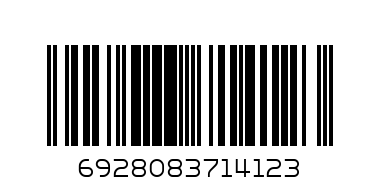 6928083714123